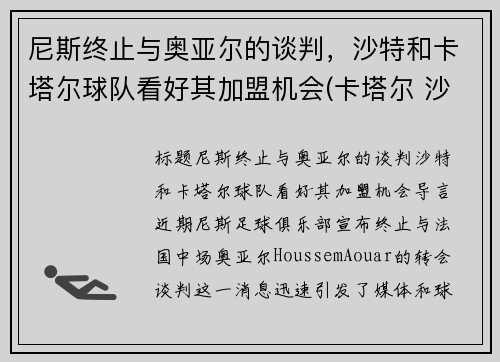 尼斯终止与奥亚尔的谈判，沙特和卡塔尔球队看好其加盟机会(卡塔尔 沙

标题尼斯终止与奥亚尔的谈判沙特和卡塔尔球队看好其加盟机会导言近期尼斯足球俱乐部宣布终止与法国中场奥亚尔HoussemAouar的转会谈判这一消息迅速引发了媒体和球